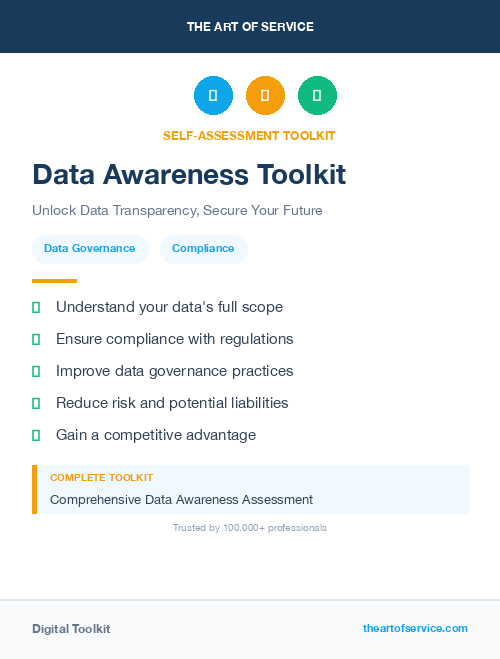 THE ART OF SERVICE

SELF-ASSESSMENT TOOLKIT

Data Awareness Toolkit

Unlock Data Transparency, Secure Your Future

Data Governance

Compliance

Understand your data's full scope

Ensure compliance with regulations

Improve data governance practices

Reduce risk and potential liabilities

Gain a competitive advantage

COMPLETE TOOLKIT

Comprehensive Data Awareness Assessment

Trusted by 100,000+ professionals

Digital Toolkit

theartofservice.com